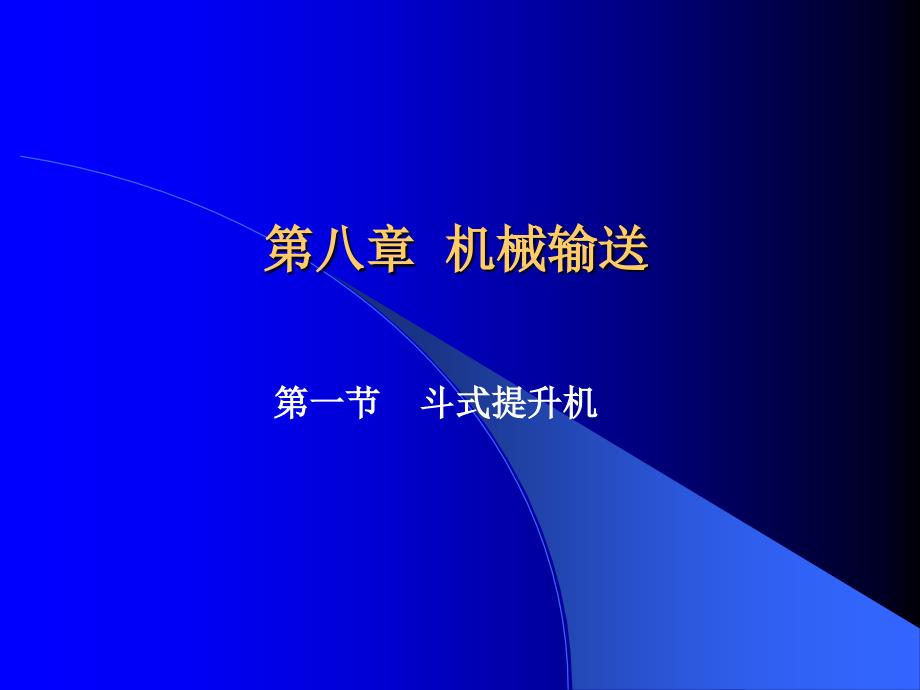 第八章 机械输送

第一节 斗式提升机